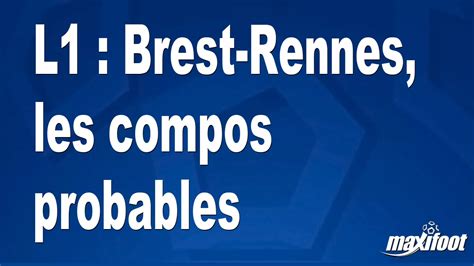 L1 : Brest-Rennes, les compos probables

maxifoot